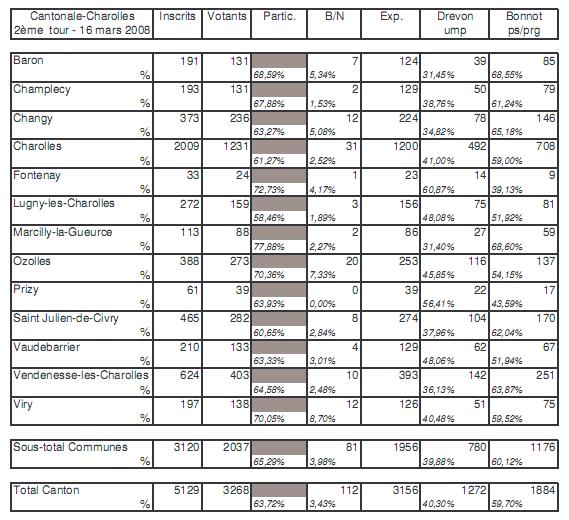 | Cantonale-Charolles 2ème tour - 16 mars 2008 | Inscrits | Votants | Partic. | B/N | Exp. | Drevon ump | Bonnot ps/prg |
|---|---|---|---|---|---|---|---|
| Baron | 191 | 131 | | 7 | 124 | 39 | 85 |
| % | | | 68,59% | 5,34% | | 31,45% | 68,55% |
| Champlecy | 193 | 131 | | 2 | 129 | 50 | 79 |
| % | | | 67,88% | 1,53% | | 38,76% | 61,24% |
| Changy | 373 | 236 | | 12 | 224 | 78 | 146 |
| % | | | 63,27% | 5,08% | | 34,82% | 65,18% |
| Charolles | 2009 | 1231 | | 31 | 1200 | 492 | 708 |
| % | | | 61,27% | 2,52% | | 41,00% | 59,00% |
| Fontenay | 33 | 24 | | 1 | 23 | 14 | 9 |
| % | | | 72,73% | 4,17% | | 60,87% | 39,13% |
| Lugny-les-Charolles | 272 | 159 | | 3 | 156 | 75 | 81 |
| % | | | 58,46% | 1,89% | | 48,08% | 51,92% |
| Marcilly-la-Gueurce | 113 | 88 | | 2 | 86 | 27 | 59 |
| % | | | 77,88% | 2,27% | | 31,40% | 68,60% |
| Ozolles | 388 | 273 | | 20 | 253 | 116 | 137 |
| % | | | 70,36% | 7,33% | | 45,85% | 54,15% |
| Prizy | 61 | 39 | | 0 | 39 | 22 | 17 |
| % | | | 63,93% | 0,00% | | 56,41% | 43,59% |
| Saint Julien-de-Civry | 465 | 282 | | 8 | 274 | 104 | 170 |
| % | | | 60,65% | 2,84% | | 37,96% | 62,04% |
| Vaudebarrier | 210 | 133 | | 4 | 129 | 62 | 67 |
| % | | | 63,33% | 3,01% | | 48,06% | 51,94% |
| Vendenesse-les-Charolles | 624 | 403 | | 10 | 393 | 142 | 251 |
| % | | | 64,58% | 2,48% | | 36,13% | 63,87% |
| Viry | 197 | 138 | | 12 | 126 | 51 | 75 |
| % | | | 70,05% | 8,70% | | 40,48% | 59,52% |
| Sous-total Communes | 3120 | 2037 | | 81 | 1956 | 780 | 1176 |
| % | | | 65,29% | 3,98% | | 39,88% | 60,12% |
| Total Canton | 5129 | 3268 | | 112 | 3156 | 1272 | 1884 |
| % | | | 63,72% | 3,43% | | 40,30% | 59,70% |